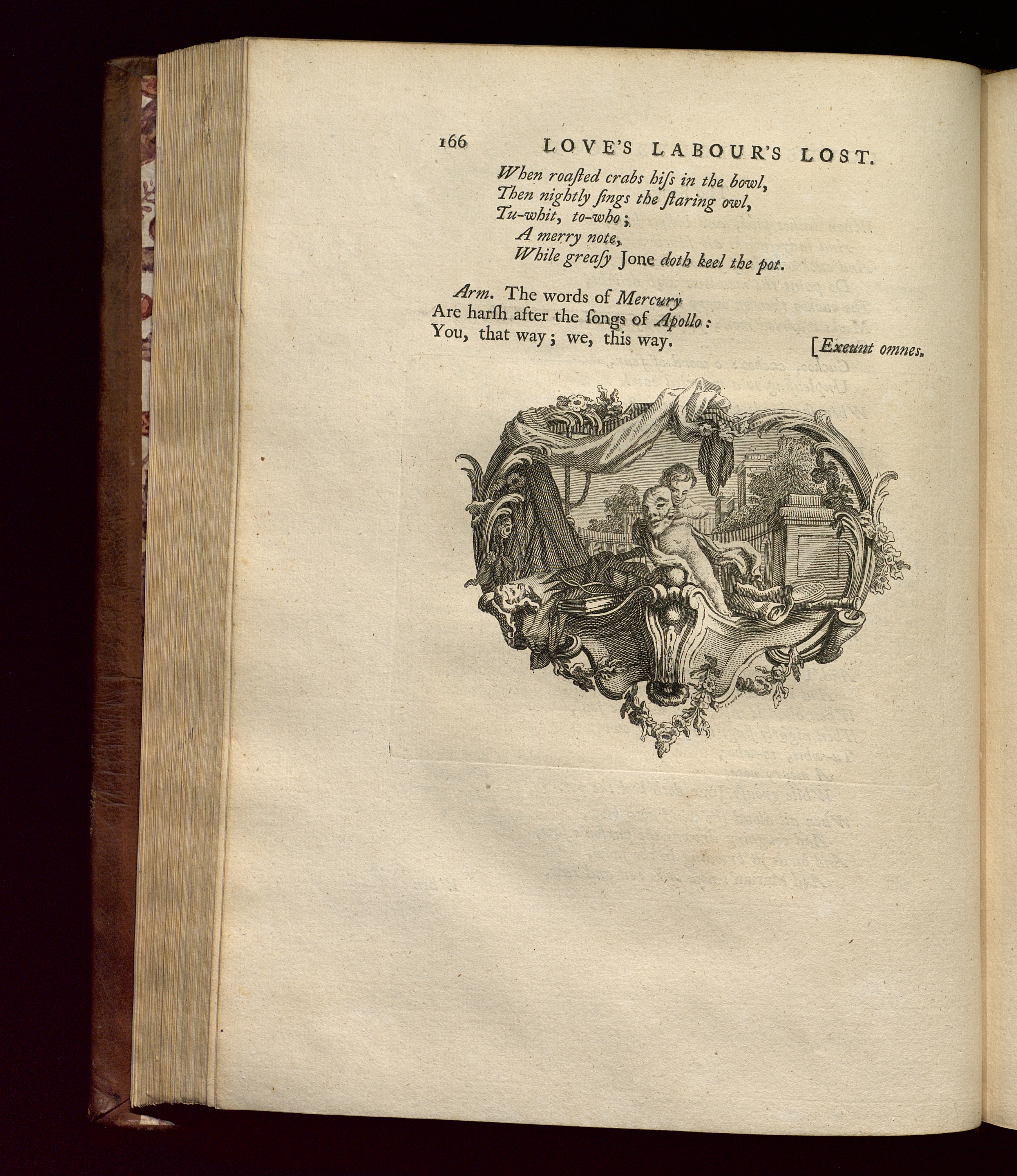 166 LOVE'S LABOUR'S LOST.

When roaſted crabs hiſs in the bowl,
Then nightly ſings the ſtaring owl,
Tu-whit, to-who;
A merry note,
While greaſy Jone doth keel the pot.

Arm. The words of Mercury
Are harſh after the ſongs of Apollo:
You, that way; we, this way. [Exeunt omnes.